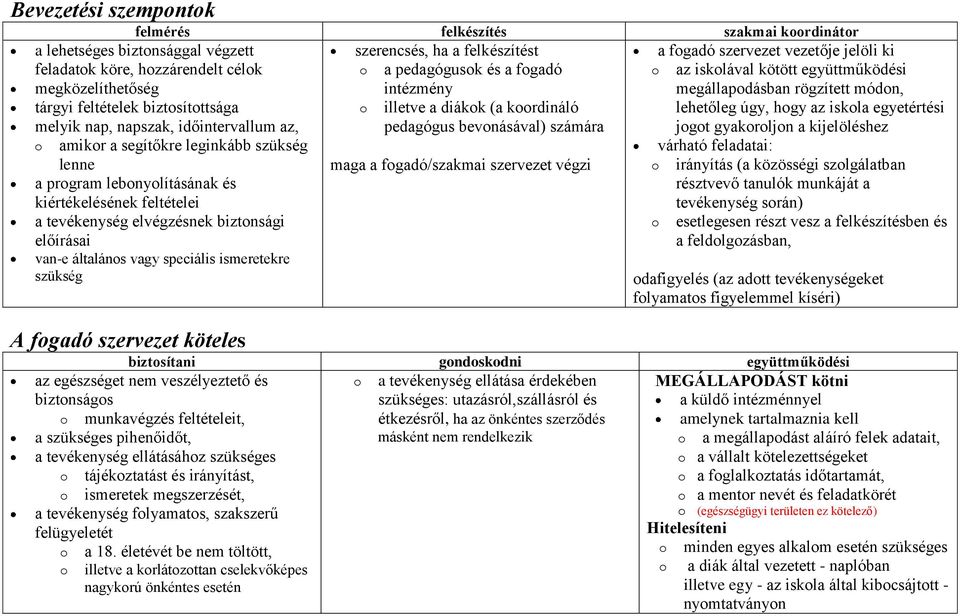 Bevezetési szempontok

| felmérés | felkészítés | szakmai koordinátor |
|---|---|---|
| • a lehetséges biztonsággal végzett feladatok köre, hozzárendelt célok • megközelíthetőség • tárgyi feltételek biztosítottsága • melyik nap, napszak, időintervallum az, o amikor a segítőkre leginkább szükség lenne • a program lebonyolításának és kiértékelésének feltételei • a tevékenység elvégzésnek biztonsági előírásai • van-e általános vagy speciális ismeretekre szükség | • szerencsés, ha a felkészítést o a pedagógusok és a fogadó intézmény o illetve a diákok (a koordináló pedagógus bevonásával) számára maga a fogadó/szakmai szervezet végzi | • a fogadó szervezet vezetője jelöli ki o az iskolával kötött együttműködési megállapodásban rögzített módon, lehetőleg úgy, hogy az iskola egyetértési jogot gyakoroljon a kijelöléshez • várható feladatai: o irányítás (a közösségi szolgálatban résztvevő tanulók munkáját a tevékenység során) o esetlegesen részt vesz a felkészítésben és a feldolgozásban, odafigyelés (az adott tevékenységeket folyamatos figyelemmel kíséri) |

A fogadó szervezet köteles

| biztosítani | gondoskodni | együttműködési |
|---|---|---|
| • az egészséget nem veszélyeztető és biztonságos o munkavégzés feltételeit, • a szükséges pihenőidőt, • a tevékenység ellátásához szükséges o tájékoztatást és irányítást, o ismeretek megszerzését, • a tevékenység folyamatos, szakszerű felügyeletét o a 18. életévét be nem töltött, o illetve a korlátozottan cselekvőképes nagykorú önkéntes esetén | o a tevékenység ellátása érdekében szükséges: utazásról,szállásról és étkezésről, ha az önkéntes szerződés másként nem rendelkezik | MEGÁLLAPODÁST kötni • a küldő intézménnyel • amelynek tartalmaznia kell o a megállapodást aláíró felek adatait, o a vállalt kötelezettségeket o a foglalkoztatás időtartamát, o a mentor nevét és feladatkörét o (egészségügyi területen ez kötelező) Hitelesíteni o minden egyes alkalom esetén szükséges o a diák által vezetett - naplóban illetve egy - az iskola által kibocsájtott - nyomtatványon |